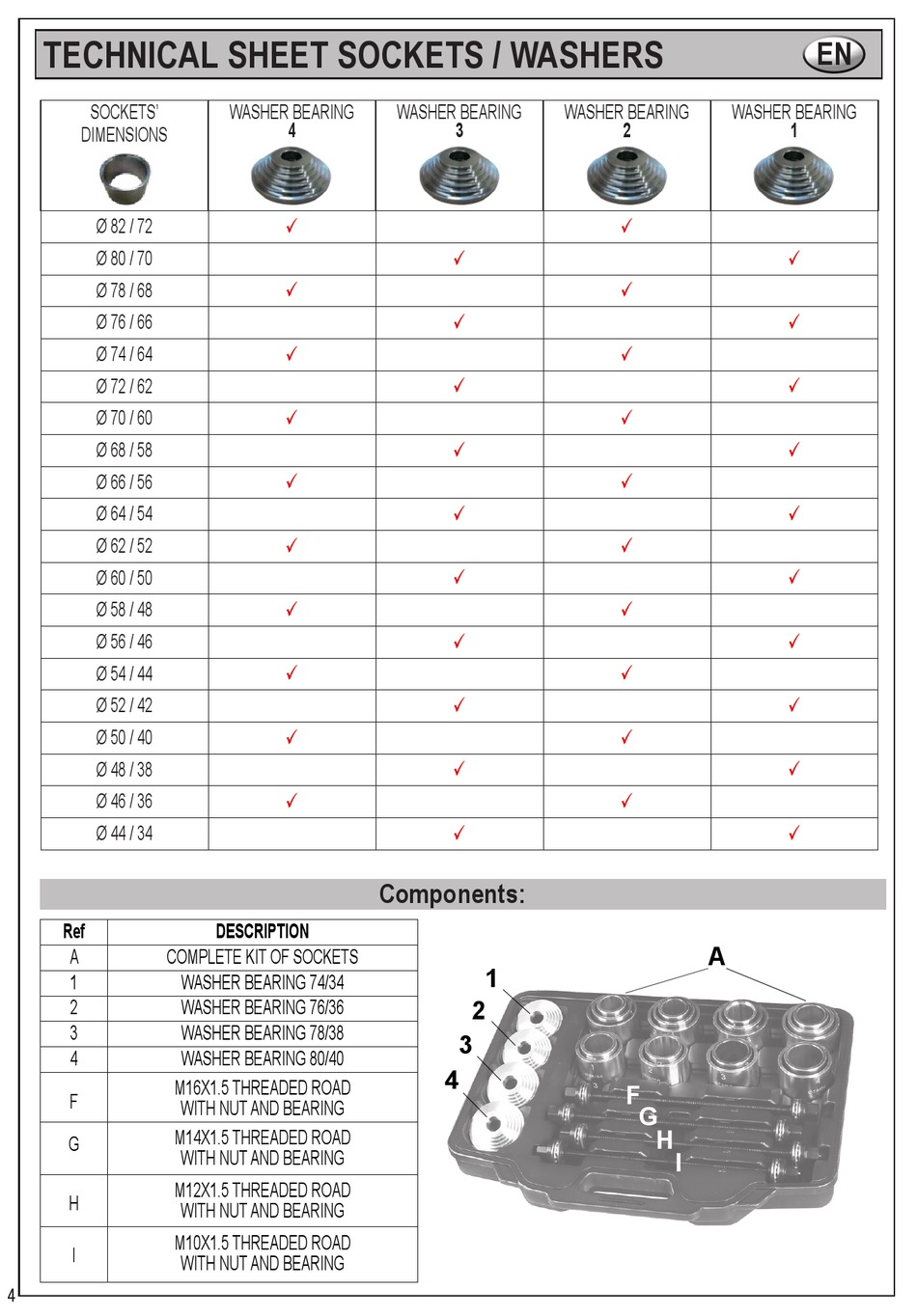 TECHNICAL SHEET SOCKETS / WASHERS

EN

| SOCKETS' DIMENSIONS | WASHER BEARING 4 | WASHER BEARING 3 | WASHER BEARING 2 | WASHER BEARING 1 |
|---|---|---|---|---|
| Ø 82 / 72 | ✓ | | ✓ | |
| Ø 80 / 70 | | ✓ | | ✓ |
| Ø 78 / 68 | ✓ | | ✓ | |
| Ø 76 / 66 | | ✓ | | ✓ |
| Ø 74 / 64 | ✓ | | ✓ | |
| Ø 72 / 62 | | ✓ | | ✓ |
| Ø 70 / 60 | ✓ | | ✓ | |
| Ø 68 / 58 | | ✓ | | ✓ |
| Ø 66 / 56 | ✓ | | ✓ | |
| Ø 64 / 54 | | ✓ | | ✓ |
| Ø 62 / 52 | ✓ | | ✓ | |
| Ø 60 / 50 | | ✓ | | ✓ |
| Ø 58 / 48 | ✓ | | ✓ | |
| Ø 56 / 46 | | ✓ | | ✓ |
| Ø 54 / 44 | ✓ | | ✓ | |
| Ø 52 / 42 | | ✓ | | ✓ |
| Ø 50 / 40 | ✓ | | ✓ | |
| Ø 48 / 38 | | ✓ | | ✓ |
| Ø 46 / 36 | ✓ | | ✓ | |
| Ø 44 / 34 | | ✓ | | ✓ |

Components:

| Ref | DESCRIPTION |
|---|---|
| A | COMPLETE KIT OF SOCKETS |
| 1 | WASHER BEARING 74/34 |
| 2 | WASHER BEARING 76/36 |
| 3 | WASHER BEARING 78/38 |
| 4 | WASHER BEARING 80/40 |
| F | M16X1.5 THREADED ROAD WITH NUT AND BEARING |
| G | M14X1.5 THREADED ROAD WITH NUT AND BEARING |
| H | M12X1.5 THREADED ROAD WITH NUT AND BEARING |
| I | M10X1.5 THREADED ROAD WITH NUT AND BEARING |

A
1
2
3
4
F
G
H
I

4